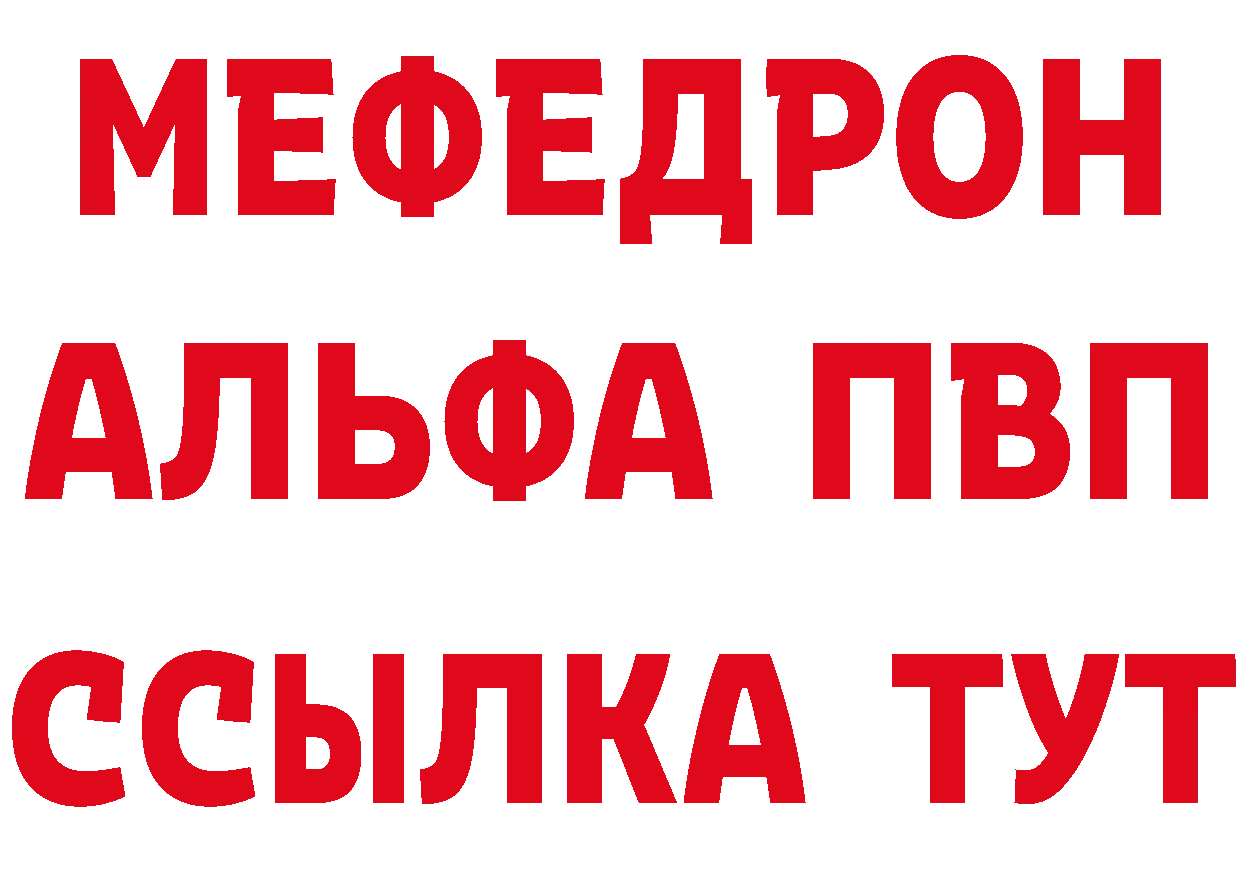 МЕФЕДРОН
АЛЬФА ПВП
ССЫЛКА ТУТ